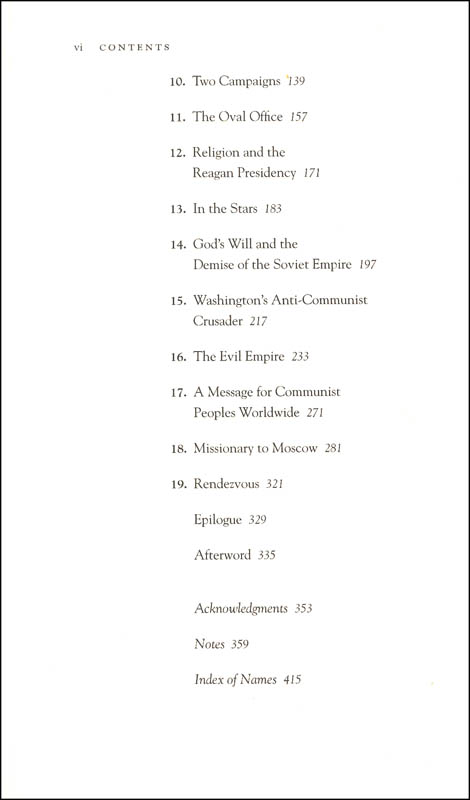 vi CONTENTS

10. Two Campaigns 139

11. The Oval Office 157

12. Religion and the Reagan Presidency 171

13. In the Stars 183

14. God's Will and the Demise of the Soviet Empire 197

15. Washington's Anti-Communist Crusader 217

16. The Evil Empire 233

17. A Message for Communist Peoples Worldwide 271

18. Missionary to Moscow 281

19. Rendezvous 321

Epilogue 329

Afterword 335

Acknowledgments 353

Notes 359

Index of Names 415